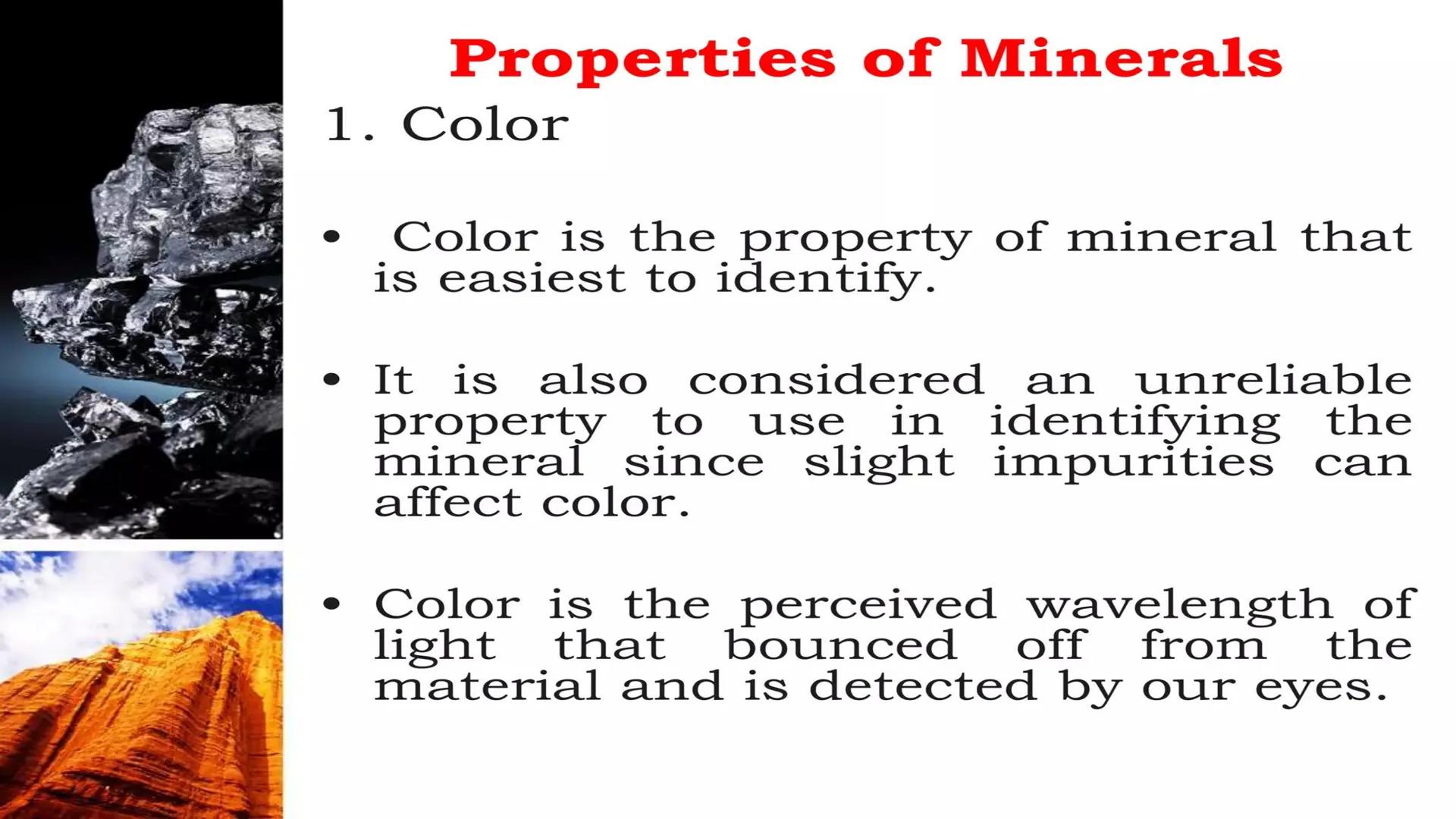 Properties of Minerals

1. Color

• Color is the property of mineral that is easiest to identify.

• It is also considered an unreliable property to use in identifying the mineral since slight impurities can affect color.

• Color is the perceived wavelength of light that bounced off from the material and is detected by our eyes.